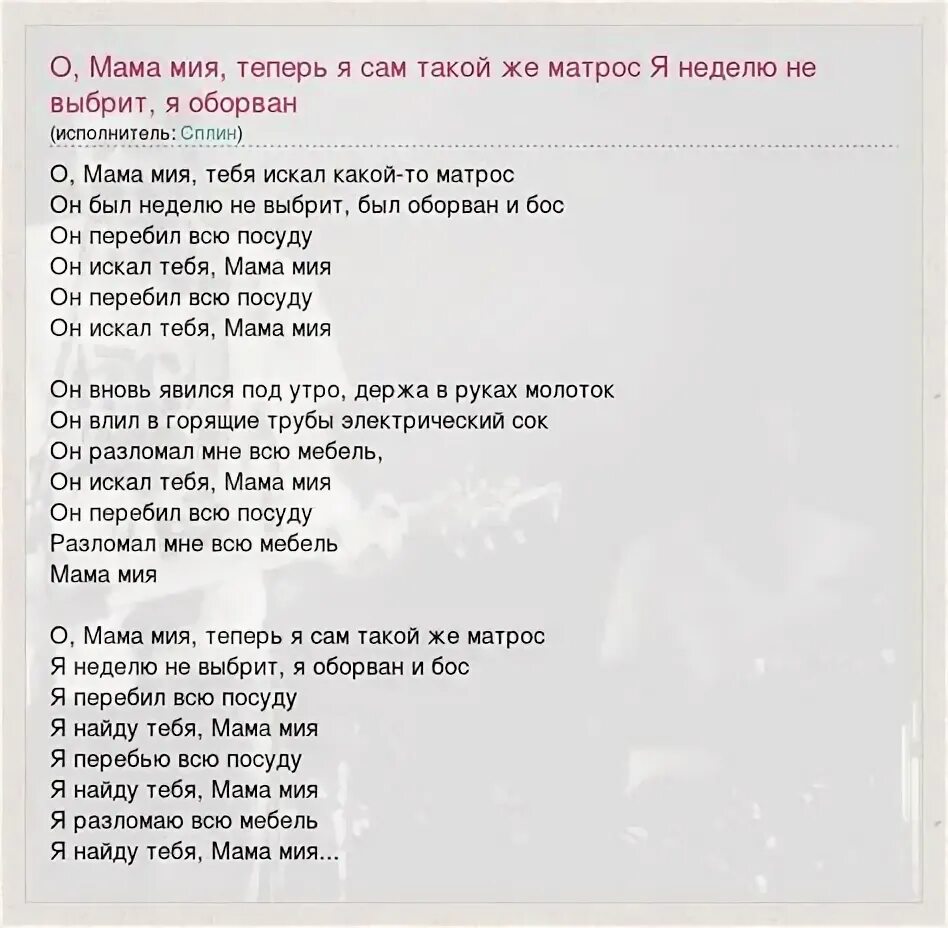 О, Мама мия, теперь я сам такой же матрос Я неделю не выбрит, я оборван
(исполнитель: Сплин)

О, Мама мия, тебя искал какой-то матрос
Он был неделю не выбрит, был оборван и бос
Он перебил всю посуду
Он искал тебя, Мама мия
Он перебил всю посуду
Он искал тебя, Мама мия

Он вновь явился под утро, держа в руках молоток
Он влил в горящие трубы электрический сок
Он разломал мне всю мебель,
Он искал тебя, Мама мия
Он перебил всю посуду
Разломал мне всю мебель
Мама мия

О, Мама мия, теперь я сам такой же матрос
Я неделю не выбрит, я оборван и бос
Я перебил всю посуду
Я найду тебя, Мама мия
Я перебью всю посуду
Я найду тебя, Мама мия
Я разломаю всю мебель
Я найду тебя, Мама мия...